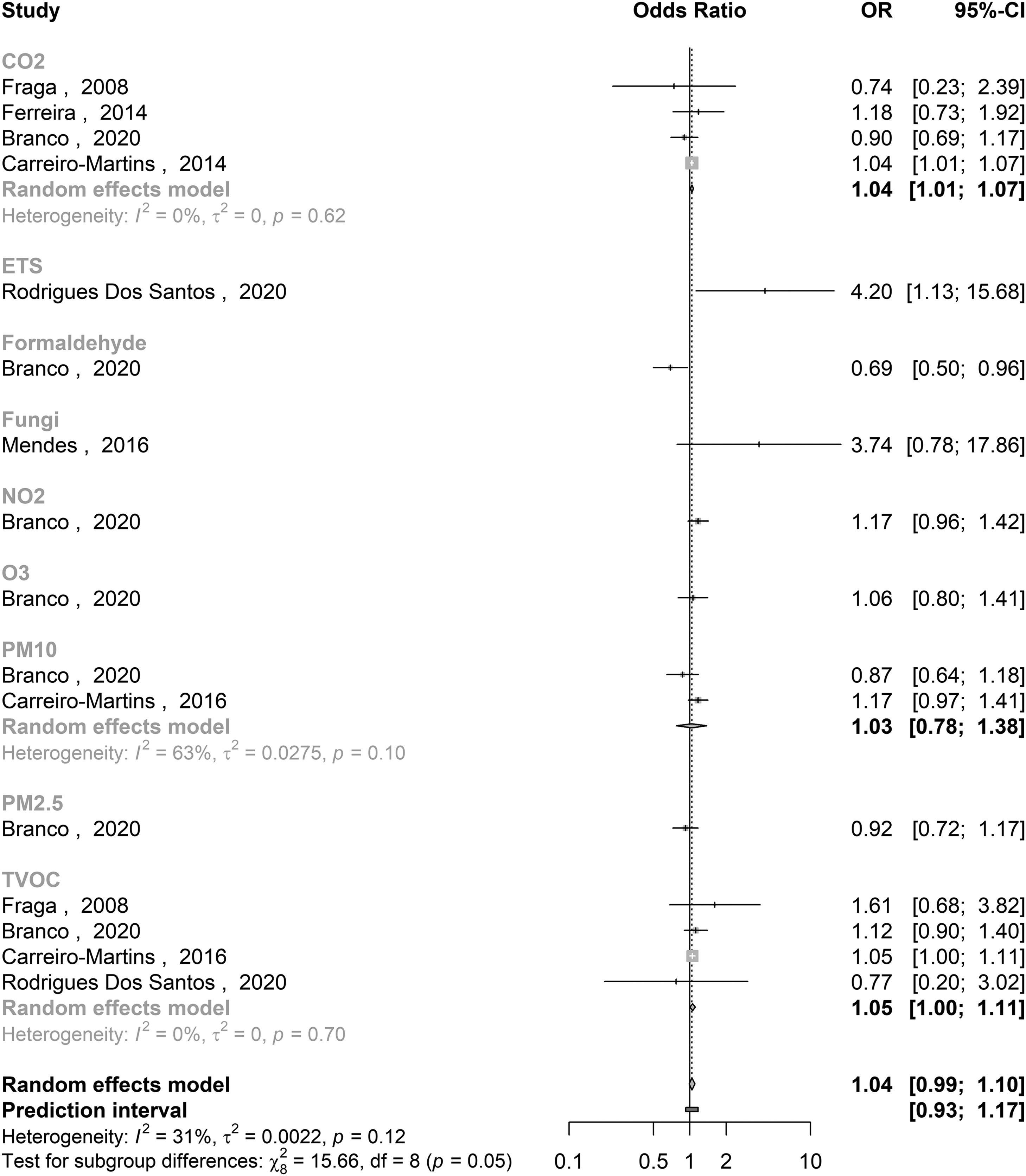 | Study | Odds Ratio | OR | 95%-CI |
|---|---|---|---|
| **CO2** | | | |
| Fraga , 2008 | | 0.74 | [0.23; 2.39] |
| Ferreira , 2014 | | 1.18 | [0.73; 1.92] |
| Branco , 2020 | | 0.90 | [0.69; 1.17] |
| Carreiro-Martins , 2014 | | 1.04 | [1.01; 1.07] |
| **Random effects model** | | **1.04** | **[1.01; 1.07]** |
| Heterogeneity: $I^2 = 0\%$, $\tau^2 = 0$, $p = 0.62$ | | | |
| **ETS** | | | |
| Rodrigues Dos Santos , 2020 | | 4.20 | [1.13; 15.68] |
| **Formaldehyde** | | | |
| Branco , 2020 | | 0.69 | [0.50; 0.96] |
| **Fungi** | | | |
| Mendes , 2016 | | 3.74 | [0.78; 17.86] |
| **NO2** | | | |
| Branco , 2020 | | 1.17 | [0.96; 1.42] |
| **O3** | | | |
| Branco , 2020 | | 1.06 | [0.80; 1.41] |
| **PM10** | | | |
| Branco , 2020 | | 0.87 | [0.64; 1.18] |
| Carreiro-Martins , 2016 | | 1.17 | [0.97; 1.41] |
| **Random effects model** | | **1.03** | **[0.78; 1.38]** |
| Heterogeneity: $I^2 = 63\%$, $\tau^2 = 0.0275$, $p = 0.10$ | | | |
| **PM2.5** | | | |
| Branco , 2020 | | 0.92 | [0.72; 1.17] |
| **TVOC** | | | |
| Fraga , 2008 | | 1.61 | [0.68; 3.82] |
| Branco , 2020 | | 1.12 | [0.90; 1.40] |
| Carreiro-Martins , 2016 | | 1.05 | [1.00; 1.11] |
| Rodrigues Dos Santos , 2020 | | 0.77 | [0.20; 3.02] |
| **Random effects model** | | **1.05** | **[1.00; 1.11]** |
| Heterogeneity: $I^2 = 0\%$, $\tau^2 = 0$, $p = 0.70$ | | | |
| **Random effects model** | | **1.04** | **[0.99; 1.10]** |
| **Prediction interval** | | | **[0.93; 1.17]** |

Heterogeneity: $I^2 = 31\%$, $\tau^2 = 0.0022$, $p = 0.12$
Test for subgroup differences: $\chi^2_8 = 15.66$, df = 8 ($p = 0.05$)

0.1 0.5 1 2 10